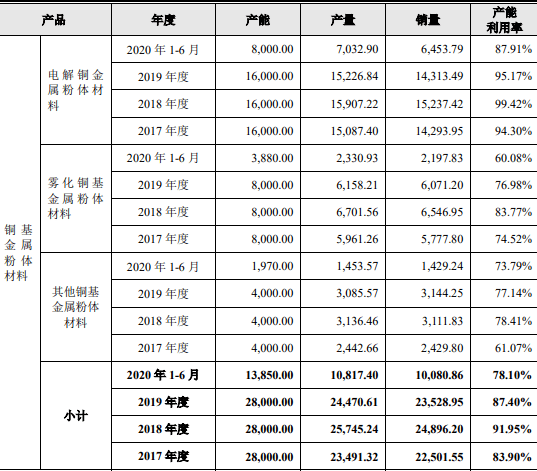 | 产品 | | 年度 | 产能 | 产量 | 销量 | 产能利用率 |
|---|---|---|---|---|---|---|
| 铜基金属粉体材料 | 电解铜金属粉体材料 | 2020 年 1-6 月 | 8,000.00 | 7,032.90 | 6,453.79 | 87.91% |
| | | 2019 年度 | 16,000.00 | 15,226.84 | 14,313.49 | 95.17% |
| | | 2018 年度 | 16,000.00 | 15,907.22 | 15,237.42 | 99.42% |
| | | 2017 年度 | 16,000.00 | 15,087.40 | 14,293.95 | 94.30% |
| | 雾化铜基金属粉体材料 | 2020 年 1-6 月 | 3,880.00 | 2,330.93 | 2,197.83 | 60.08% |
| | | 2019 年度 | 8,000.00 | 6,158.21 | 6,071.20 | 76.98% |
| | | 2018 年度 | 8,000.00 | 6,701.56 | 6,546.95 | 83.77% |
| | | 2017 年度 | 8,000.00 | 5,961.26 | 5,777.80 | 74.52% |
| | 其他铜基金属粉体材料 | 2020 年 1-6 月 | 1,970.00 | 1,453.57 | 1,429.24 | 73.79% |
| | | 2019 年度 | 4,000.00 | 3,085.57 | 3,144.25 | 77.14% |
| | | 2018 年度 | 4,000.00 | 3,136.46 | 3,111.83 | 78.41% |
| | | 2017 年度 | 4,000.00 | 2,442.66 | 2,429.80 | 61.07% |
| | 小计 | 2020 年 1-6 月 | 13,850.00 | 10,817.40 | 10,080.86 | 78.10% |
| | | 2019 年度 | 28,000.00 | 24,470.61 | 23,528.95 | 87.40% |
| | | 2018 年度 | 28,000.00 | 25,745.24 | 24,896.20 | 91.95% |
| | | 2017 年度 | 28,000.00 | 23,491.32 | 22,501.55 | 83.90% |